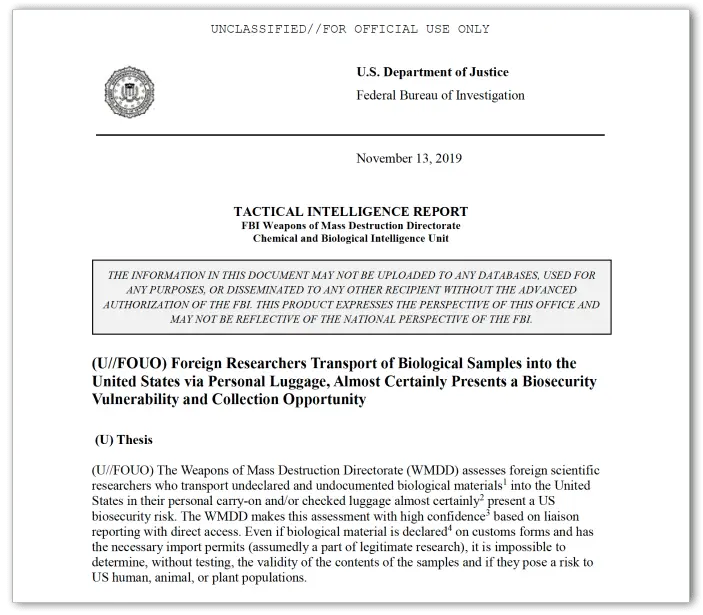 UNCLASSIFIED//FOR OFFICIAL USE ONLY

U.S. Department of Justice
Federal Bureau of Investigation

November 13, 2019

TACTICAL INTELLIGENCE REPORT
FBI Weapons of Mass Destruction Directorate
Chemical and Biological Intelligence Unit

THE INFORMATION IN THIS DOCUMENT MAY NOT BE UPLOADED TO ANY DATABASES, USED FOR ANY PURPOSES, OR DISSEMINATED TO ANY OTHER RECIPIENT WITHOUT THE ADVANCED AUTHORIZATION OF THE FBI. THIS PRODUCT EXPRESSES THE PERSPECTIVE OF THIS OFFICE AND MAY NOT BE REFLECTIVE OF THE NATIONAL PERSPECTIVE OF THE FBI.

(U//FOUO) Foreign Researchers Transport of Biological Samples into the United States via Personal Luggage, Almost Certainly Presents a Biosecurity Vulnerability and Collection Opportunity

(U) Thesis

(U//FOUO) The Weapons of Mass Destruction Directorate (WMDD) assesses foreign scientific researchers who transport undeclared and undocumented biological materials$^1$ into the United States in their personal carry-on and/or checked luggage almost certainly$^2$ present a US biosecurity risk. The WMDD makes this assessment with high confidence$^3$ based on liaison reporting with direct access. Even if biological material is declared$^4$ on customs forms and has the necessary import permits (assumedly a part of legitimate research), it is impossible to determine, without testing, the validity of the contents of the samples and if they pose a risk to US human, animal, or plant populations.